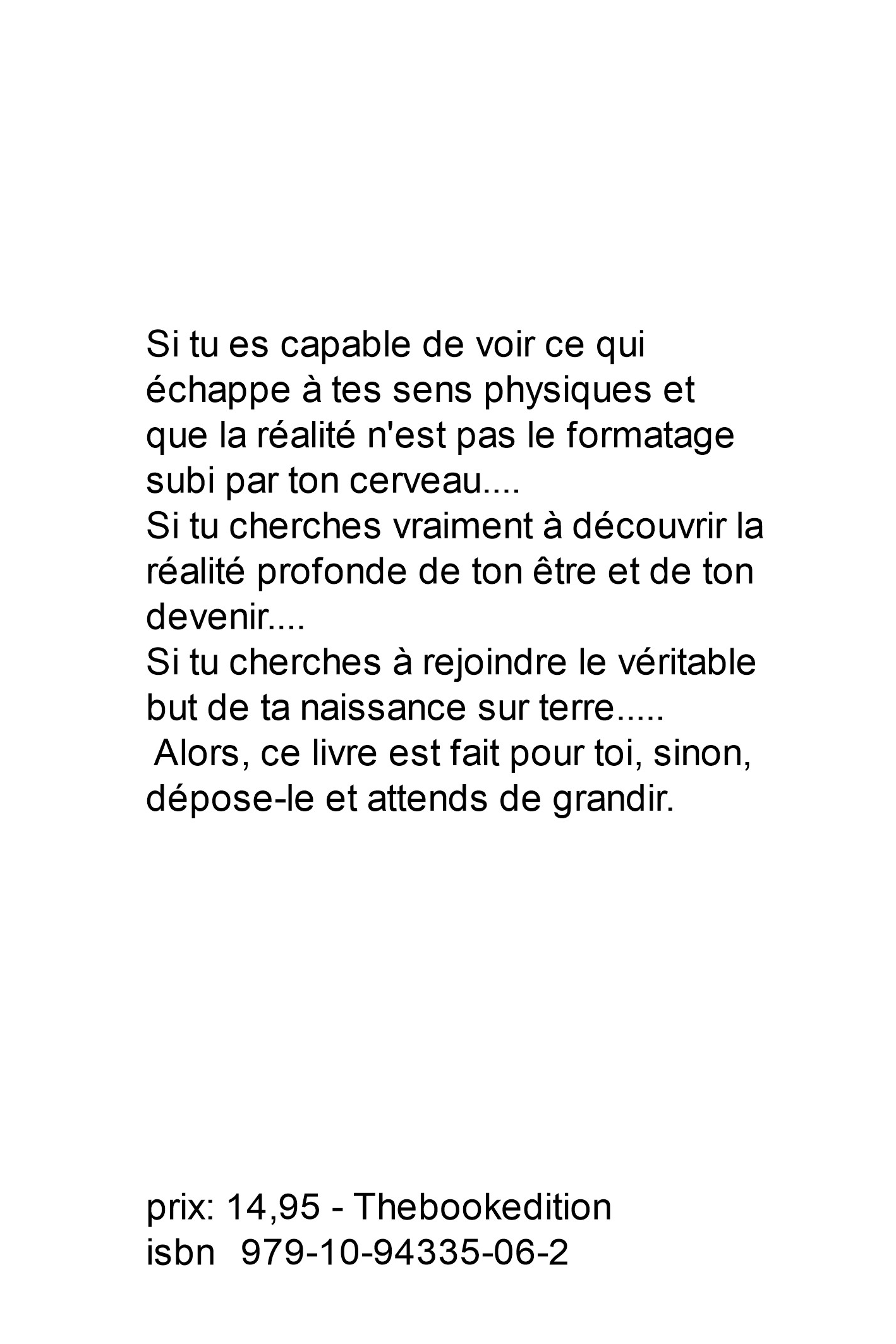 Si tu es capable de voir ce qui échappe à tes sens physiques et que la réalité n'est pas le formatage subi par ton cerveau....
Si tu cherches vraiment à découvrir la réalité profonde de ton être et de ton devenir....
Si tu cherches à rejoindre le véritable but de ta naissance sur terre.....
Alors, ce livre est fait pour toi, sinon, dépose-le et attends de grandir.

prix: 14,95 - Thebookedition
isbn 979-10-94335-06-2